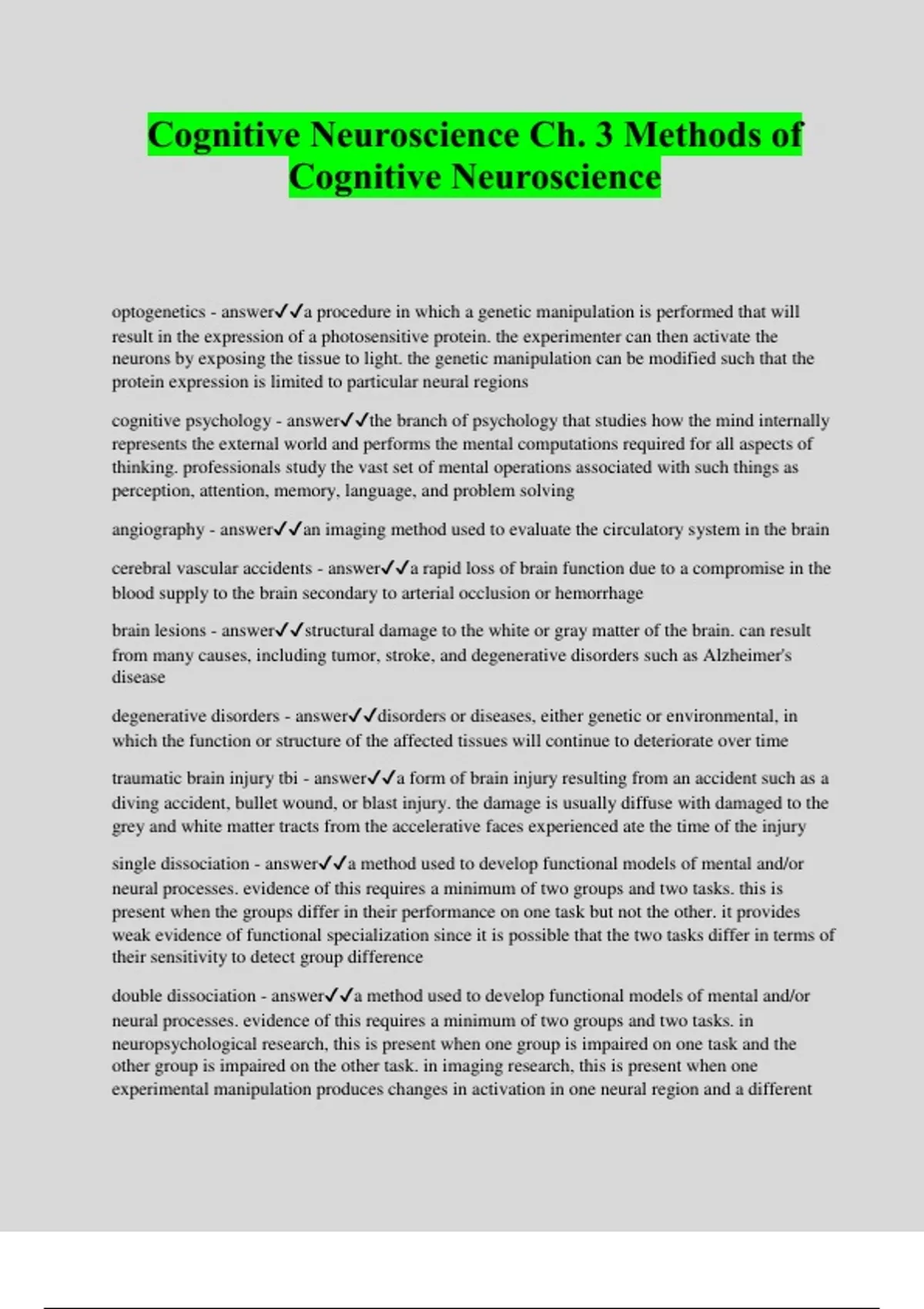 Cognitive Neuroscience Ch. 3 Methods of Cognitive Neuroscience

optogenetics - answer✓✓a procedure in which a genetic manipulation is performed that will result in the expression of a photosensitive protein. the experimenter can then activate the neurons by exposing the tissue to light. the genetic manipulation can be modified such that the protein expression is limited to particular neural regions

cognitive psychology - answer✓✓the branch of psychology that studies how the mind internally represents the external world and performs the mental computations required for all aspects of thinking. professionals study the vast set of mental operations associated with such things as perception, attention, memory, language, and problem solving

angiography - answer✓✓an imaging method used to evaluate the circulatory system in the brain

cerebral vascular accidents - answer✓✓a rapid loss of brain function due to a compromise in the blood supply to the brain secondary to arterial occlusion or hemorrhage

brain lesions - answer✓✓structural damage to the white or gray matter of the brain. can result from many causes, including tumor, stroke, and degenerative disorders such as Alzheimer's disease

degenerative disorders - answer✓✓disorders or diseases, either genetic or environmental, in which the function or structure of the affected tissues will continue to deteriorate over time

traumatic brain injury tbi - answer✓✓a form of brain injury resulting from an accident such as a diving accident, bullet wound, or blast injury. the damage is usually diffuse with damaged to the grey and white matter tracts from the accelerative faces experienced ate the time of the injury

single dissociation - answer✓✓a method used to develop functional models of mental and/or neural processes. evidence of this requires a minimum of two groups and two tasks. this is present when the groups differ in their performance on one task but not the other. it provides weak evidence of functional specialization since it is possible that the two tasks differ in terms of their sensitivity to detect group difference

double dissociation - answer✓✓a method used to develop functional models of mental and/or neural processes. evidence of this requires a minimum of two groups and two tasks. in neuropsychological research, this is present when one group is impaired on one task and the other group is impaired on the other task. in imaging research, this is present when one experimental manipulation produces changes in activation in one neural region and a different